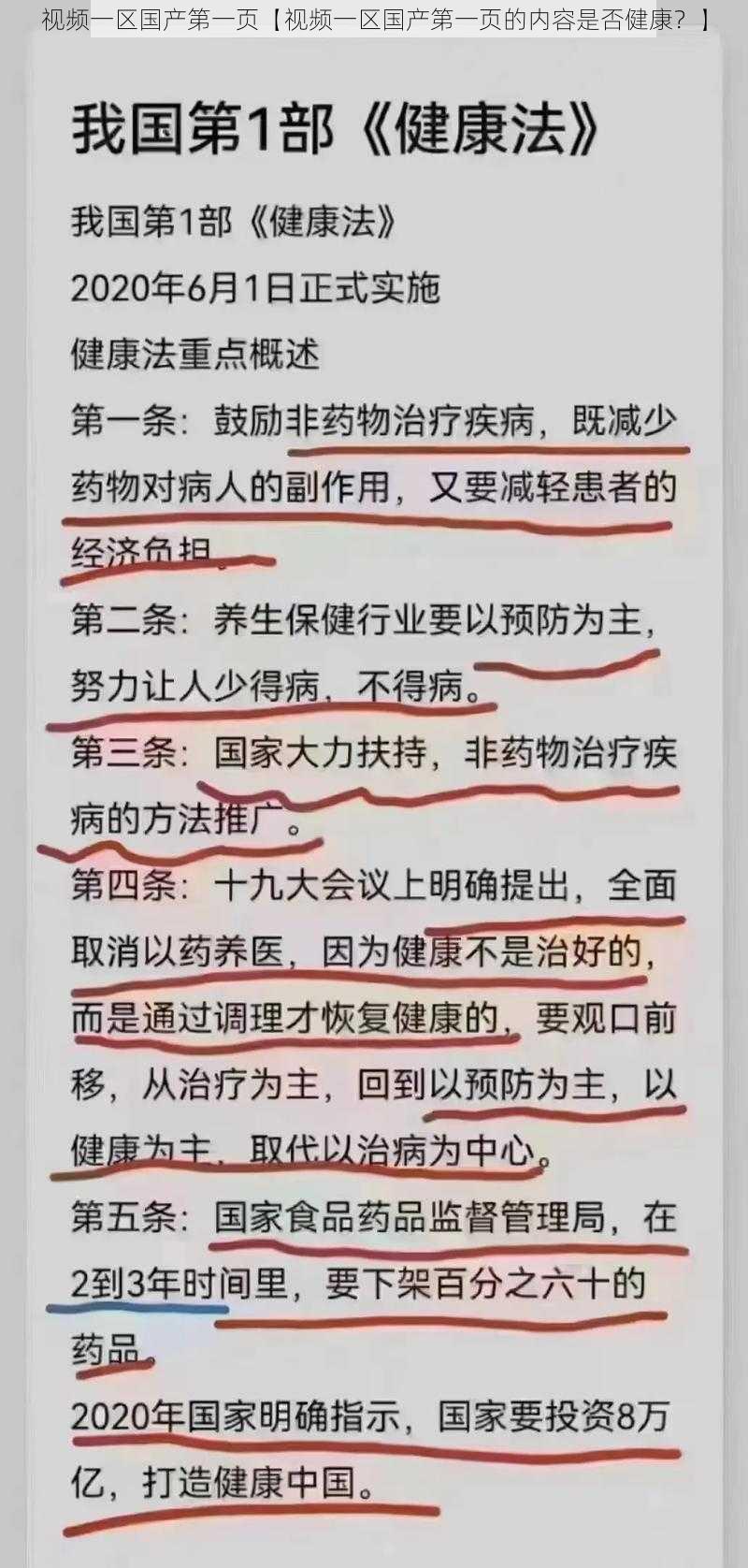 视频一区国产第一页【视频一区国产第一页的内容是否健康？】

我国第1部《健康法》

我国第1部《健康法》

2020年6月1日正式实施

健康法重点概述

第一条：鼓励非药物治疗疾病，既减少药物对病人的副作用，又要减轻患者的经济负担。

第二条：养生保健行业要以预防为主，努力让人少得病，不得病。

第三条：国家大力扶持，非药物治疗疾病的方法推广。

第四条：十九大会议上明确提出，全面取消以药养医，因为健康不是治好的，而是通过调理才恢复健康的，要观口前移，从治疗为主，回到以预防为主，以健康为主，取代以治病为中心。

第五条：国家食品药品监督管理局，在2到3年时间里，要下架百分之六十的药品。

2020年国家明确指示，国家要投资8万亿，打造健康中国。